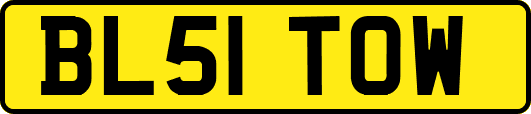 BL51 TOW